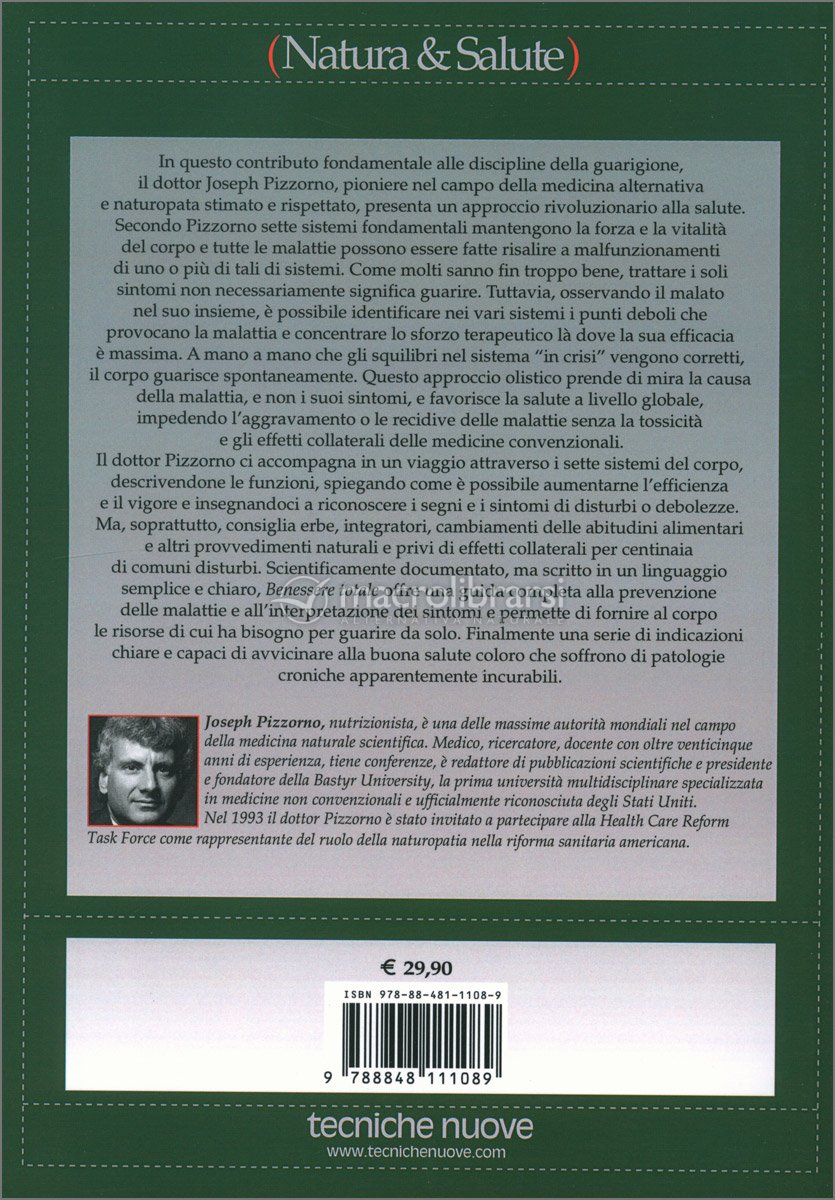 (Natura & Salute)

In questo contributo fondamentale alle discipline della guarigione, il dottor Joseph Pizzorno, pioniere nel campo della medicina alternativa e naturopata stimato e rispettato, presenta un approccio rivoluzionario alla salute. Secondo Pizzorno sette sistemi fondamentali mantengono la forza e la vitalità del corpo e tutte le malattie possono essere fatte risalire a malfunzionamenti di uno o più di tali di sistemi. Come molti sanno fin troppo bene, trattare i soli sintomi non necessariamente significa guarire. Tuttavia, osservando il malato nel suo insieme, è possibile identificare nei vari sistemi i punti deboli che provocano la malattia e concentrare lo sforzo terapeutico là dove la sua efficacia è massima. A mano a mano che gli squilibri nel sistema "in crisi" vengono corretti, il corpo guarisce spontaneamente. Questo approccio olistico prende di mira la causa della malattia, e non i suoi sintomi, e favorisce la salute a livello globale, impedendo l'aggravamento o le recidive delle malattie senza la tossicità e gli effetti collaterali delle medicine convenzionali.
Il dottor Pizzorno ci accompagna in un viaggio attraverso i sette sistemi del corpo, descrivendone le funzioni, spiegando come è possibile aumentarne l'efficienza e il vigore e insegnandoci a riconoscere i segni e i sintomi di disturbi o debolezze. Ma, soprattutto, consiglia erbe, integratori, cambiamenti delle abitudini alimentari e altri provvedimenti naturali e privi di effetti collaterali per centinaia di comuni disturbi. Scientificamente documentato, ma scritto in un linguaggio semplice e chiaro, Benessere totale offre una guida completa alla prevenzione delle malattie e all'interpretazione dei sintomi e permette di fornire al corpo le risorse di cui ha bisogno per guarire da solo. Finalmente una serie di indicazioni chiare e capaci di avvicinare alla buona salute coloro che soffrono di patologie croniche apparentemente incurabili.

Joseph Pizzorno, nutrizionista, è una delle massime autorità mondiali nel campo della medicina naturale scientifica. Medico, ricercatore, docente con oltre venticinque anni di esperienza, tiene conferenze, è redattore di pubblicazioni scientifiche e presidente e fondatore della Bastyr University, la prima università multidisciplinare specializzata in medicine non convenzionali e ufficialmente riconosciuta degli Stati Uniti. Nel 1993 il dottor Pizzorno è stato invitato a partecipare alla Health Care Reform Task Force come rappresentante del ruolo della naturopatia nella riforma sanitaria americana.

€ 29,90
ISBN 978-88-481-1108-9
9 788848 111089

tecniche nuove
www.tecnichenuove.com